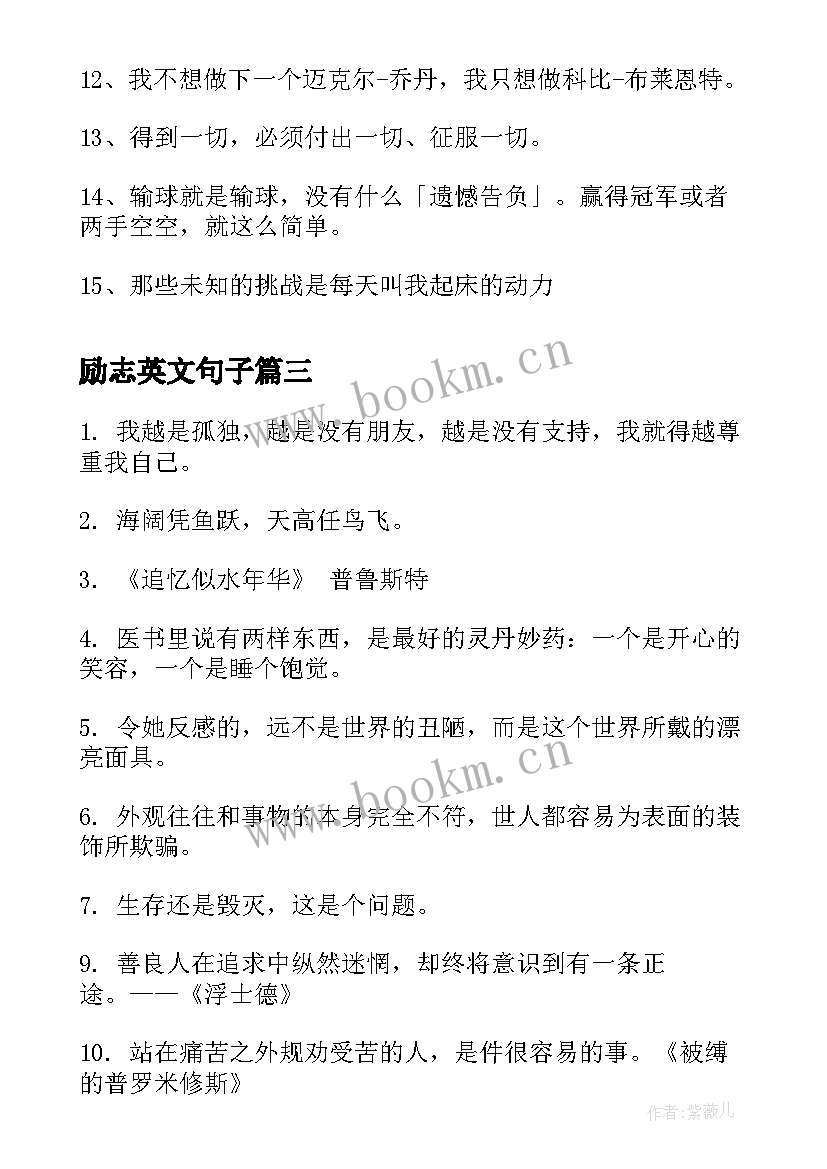 12、我不想做下一个迈克尔-乔丹，我只想做科比-布莱恩特。

13、得到一切，必须付出一切、征服一切。

14、输球就是输球，没有什么「遗憾告负」。赢得冠军或者两手空空，就这么简单。

15、那些未知的挑战是每天叫我起床的动力

励志英文句子篇三

www.bookm.cn

1. 我越是孤独，越是没有朋友，越是没有支持，我就得越尊重我自己。

2. 海阔凭鱼跃，天高任鸟飞。

3. 《追忆似水年华》 普鲁斯特

4. 医书里说有两样东西，是最好的灵丹妙药：一个是开心的笑容，一个是睡个饱觉。

5. 令她反感的，远不是世界的丑陋，而是这个世界所戴的漂亮面具。

www.bookm.cn

6. 外观往往和事物的本身完全不符，世人都容易为表面的装饰所欺骗。

7. 生存还是毁灭，这是个问题。

9. 善良人在追求中纵然迷惘，却终将意识到有一条正途。——《浮士德》

10. 站在痛苦之外规劝受苦的人，是件很容易的事。《被缚的普罗米修斯》

作者:紫薇儿